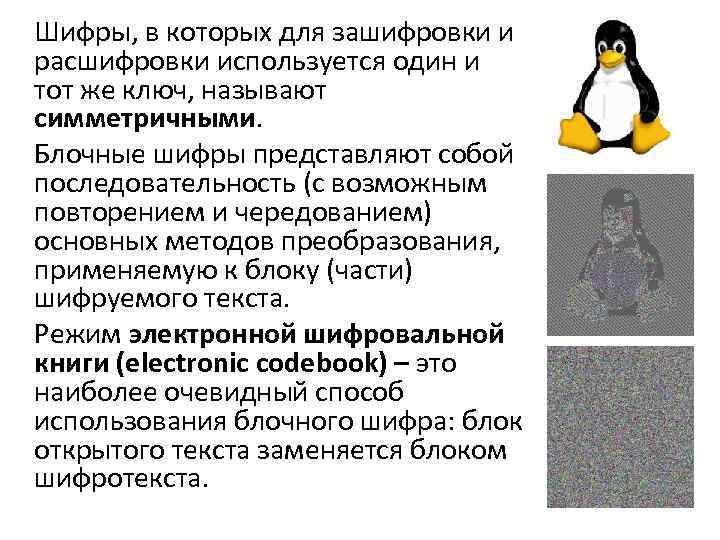 Шифры, в которых для зашифровки и расшифровки используется один и тот же ключ, называют симметричными.

Блочные шифры представляют собой последовательность (с возможным повторением и чередованием) основных методов преобразования, применяемую к блоку (части) шифруемого текста.

Режим электронной шифровальной книги (electronic codebook) – это наиболее очевидный способ использования блочного шифра: блок открытого текста заменяется блоком шифротекста.